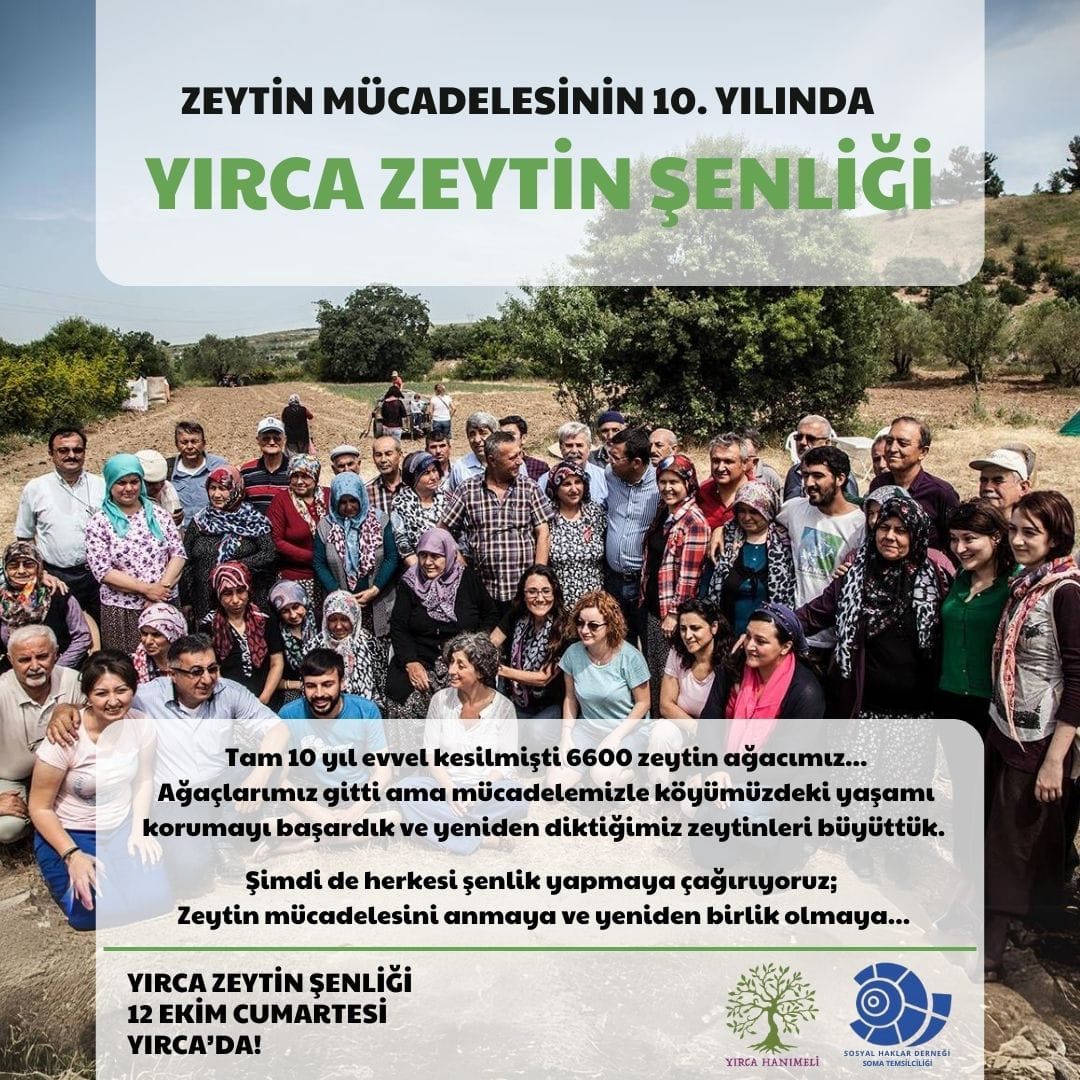 ZEYTİN MÜCADELESİNİN 10. YILINDA

YIRCA ZEYTİN ŞENLİĞİ

Tam 10 yıl evvel kesilmişti 6600 zeytin ağacımız... Ağaçlarımız gitti ama mücadelemizle köyümüzdeki yaşamı korumayı başardık ve yeniden diktiğimiz zeytinleri büyüttük.

Şimdi de herkesi şenlik yapmaya çağırıyoruz; Zeytin mücadelesini anmaya ve yeniden birlik olmaya...

YIRCA ZEYTİN ŞENLİĞİ
12 EKİM CUMARTESİ
YIRCA'DA!

YIRCA HANIMELİ

SOSYAL HAKLAR DERNEĞİ
SOMA TEMSİLCİLİĞİ